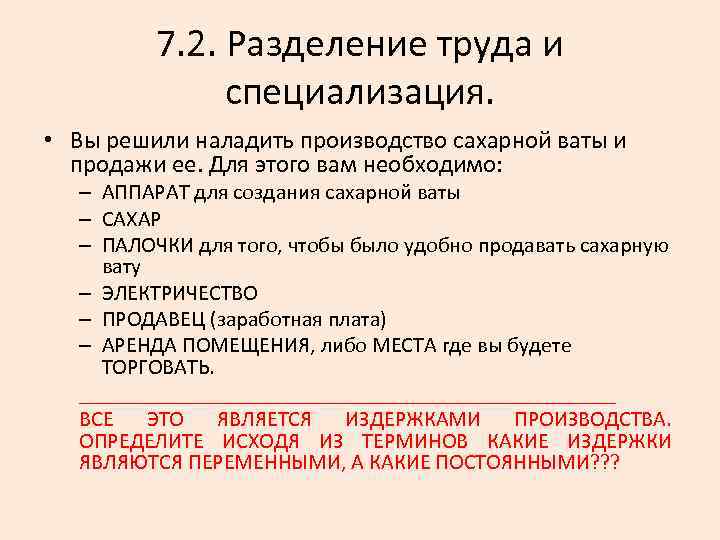 7.2. Разделение труда и специализация.

• Вы решили наладить производство сахарной ваты и продажи ее. Для этого вам необходимо:
– АППАРАТ для создания сахарной ваты
– САХАР
– ПАЛОЧКИ для того, чтобы было удобно продавать сахарную вату
– ЭЛЕКТРИЧЕСТВО
– ПРОДАВЕЦ (заработная плата)
– АРЕНДА ПОМЕЩЕНИЯ, либо МЕСТА где вы будете ТОРГОВАТЬ.

ВСЕ ЭТО ЯВЛЯЕТСЯ ИЗДЕРЖКАМИ ПРОИЗВОДСТВА. ОПРЕДЕЛИТЕ ИСХОДЯ ИЗ ТЕРМИНОВ КАКИЕ ИЗДЕРЖКИ ЯВЛЯЮТСЯ ПЕРЕМЕННЫМИ, А КАКИЕ ПОСТОЯННЫМИ???